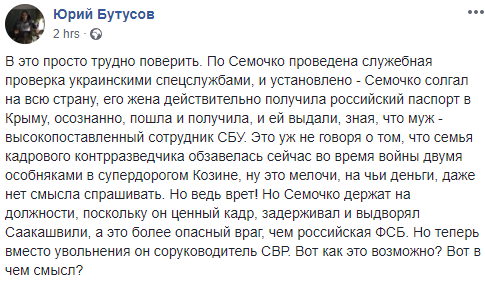 Юрий Бутусов
2 hrs ·

В это просто трудно поверить. По Семочко проведена служебная проверка украинскими спецслужбами, и установлено - Семочко солгал на всю страну, его жена действительно получила российский паспорт в Крыму, осознанно, пошла и получила, и ей выдали, зная, что муж - высокопоставленный сотрудник СБУ. Это уж не говоря о том, что семья кадрового контрразведчика обзавелась сейчас во время войны двумя особняками в супердорогом Козине, ну это мелочи, на чьи деньги, даже нет смысла спрашивать. Но ведь врет! Но Семочко держат на должности, поскольку он ценный кадр, задерживал и выдворял Саакашвили, а это более опасный враг, чем российская ФСБ. Но теперь вместо увольнения он соруководитель СВР. Вот как это возможно? Вот в чем смысл?